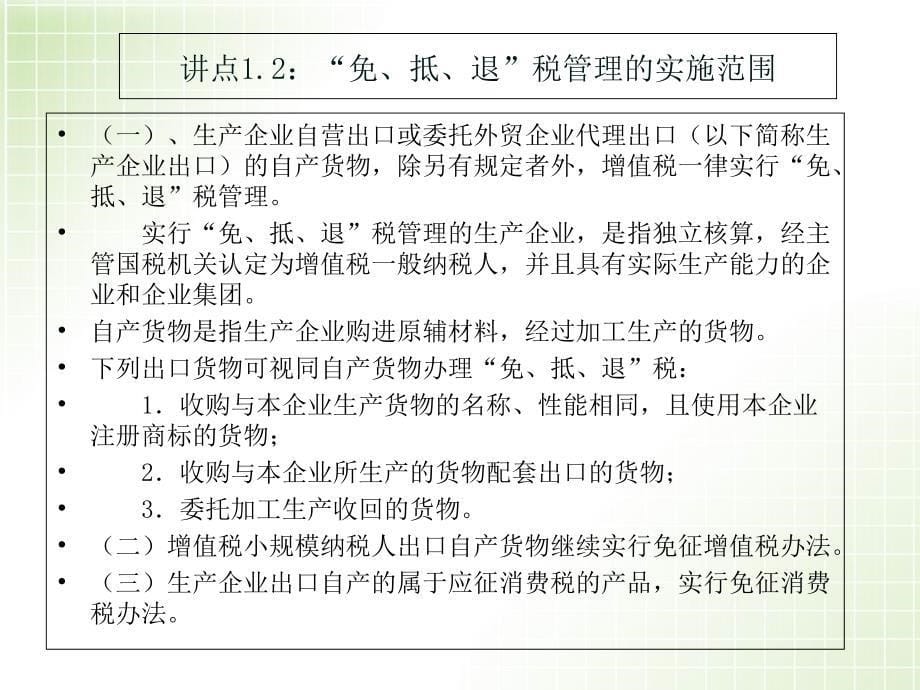 讲点1.2：“免、抵、退”税管理的实施范围

• （一）、生产企业自营出口或委托外贸企业代理出口（以下简称生产企业出口）的自产货物，除另有规定者外，增值税一律实行“免、抵、退”税管理。

• 实行“免、抵、退”税管理的生产企业，是指独立核算，经主管国税机关认定为增值税一般纳税人，并且具有实际生产能力的企业和企业集团。

• 自产货物是指生产企业购进原辅材料，经过加工生产的货物。

• 下列出口货物可视同自产货物办理“免、抵、退”税：

• 1．收购与本企业生产货物的名称、性能相同，且使用本企业注册商标的货物；

• 2．收购与本企业所生产的货物配套出口的货物；

• 3．委托加工生产收回的货物。

• （二）增值税小规模纳税人出口自产货物继续实行免征增值税办法。

• （三）生产企业出口自产的属于应征消费税的产品，实行免征消费税办法。